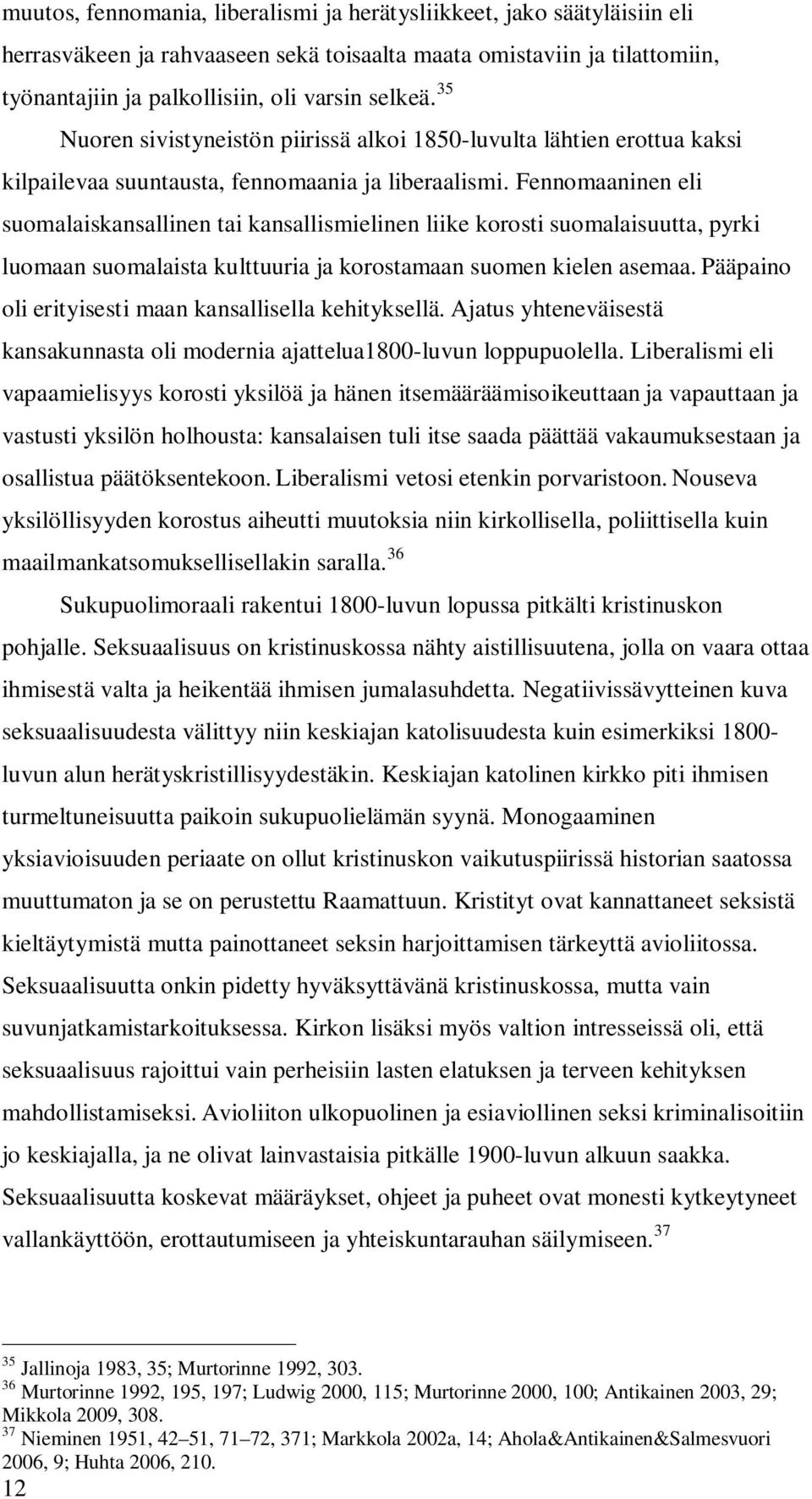 muutos, fennomania, liberalismi ja herätysliikkeet, jako säätyläisiin eli herrasväkeen ja rahvaaseen sekä toisaalta maata omistaviin ja tilattomiin, työnantajiin ja palkollisiin, oli varsin selkeä.$^{35}$

Nuoren sivistyneistön piirissä alkoi 1850-luvulta lähtien erottua kaksi kilpailevaa suuntausta, fennomaania ja liberaalismi. Fennomaaninen eli suomalaiskansallinen tai kansallismielinen liike korosti suomalaisuutta, pyrki luomaan suomalaista kulttuuria ja korostamaan suomen kielen asemaa. Pääpaino oli erityisesti maan kansallisella kehityksellä. Ajatus yhteneväisestä kansakunnasta oli modernia ajattelua1800-luvun loppupuolella. Liberalismi eli vapaamielisyys korosti yksilöä ja hänen itsemääräämisoikeuttaan ja vapauttaan ja vastusti yksilön holhousta: kansalaisen tuli itse saada päättää vakaumuksestaan ja osallistua päätöksentekoon. Liberalismi vetosi etenkin porvaristoon. Nouseva yksilöllisyyden korostus aiheutti muutoksia niin kirkollisella, poliittisella kuin maailmankatsomuksellisellakin saralla.$^{36}$

Sukupuolimoraali rakentui 1800-luvun lopussa pitkälti kristinuskon pohjalle. Seksuaalisuus on kristinuskossa nähty aistillisuutena, jolla on vaara ottaa ihmisestä valta ja heikentää ihmisen jumalasuhdetta. Negatiivissävytteinen kuva seksuaalisuudesta välittyy niin keskiajan katolisuudesta kuin esimerkiksi 1800-luvun alun herätyskristillisyydestäkin. Keskiajan katolinen kirkko piti ihmisen turmeltuneisuutta paikoin sukupuolielämän syynä. Monogaaminen yksiavioisuuden periaate on ollut kristinuskon vaikutuspiirissä historian saatossa muuttumaton ja se on perustettu Raamattuun. Kristityt ovat kannattaneet seksistä kieltäytymistä mutta painottaneet seksin harjoittamisen tärkeyttä avioliitossa. Seksuaalisuutta onkin pidetty hyväksyttävänä kristinuskossa, mutta vain suvunjatkamistarkoituksessa. Kirkon lisäksi myös valtion intresseissä oli, että seksuaalisuus rajoittui vain perheisiin lasten elatuksen ja terveen kehityksen mahdollistamiseksi. Avioliiton ulkopuolinen ja esiaviollinen seksi kriminalisoitiin jo keskiajalla, ja ne olivat lainvastaisia pitkälle 1900-luvun alkuun saakka. Seksuaalisuutta koskevat määräykset, ohjeet ja puheet ovat monesti kytkeytyneet vallankäyttöön, erottautumiseen ja yhteiskuntarauhan säilymiseen.$^{37}$

$^{35}$ Jallinoja 1983, 35; Murtorinne 1992, 303.
$^{36}$ Murtorinne 1992, 195, 197; Ludwig 2000, 115; Murtorinne 2000, 100; Antikainen 2003, 29; Mikkola 2009, 308.
$^{37}$ Nieminen 1951, 42–51, 71–72, 371; Markkola 2002a, 14; Ahola&Antikainen&Salmesvuori 2006, 9; Huhta 2006, 210.
12